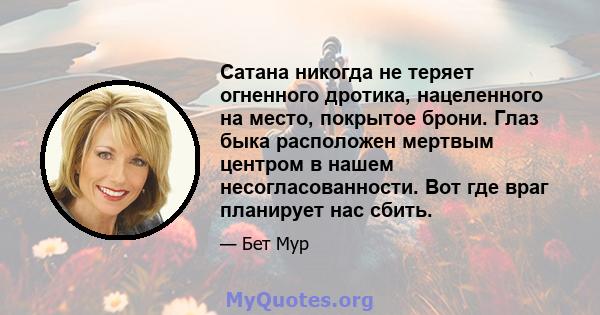 Сатана никогда не теряет огненного дротика, нацеленного на место, покрытое брони. Глаз быка расположен мертвым центром в нашем несогласованности. Вот где враг планирует нас сбить.

— Бет Мур

MyQuotes.org